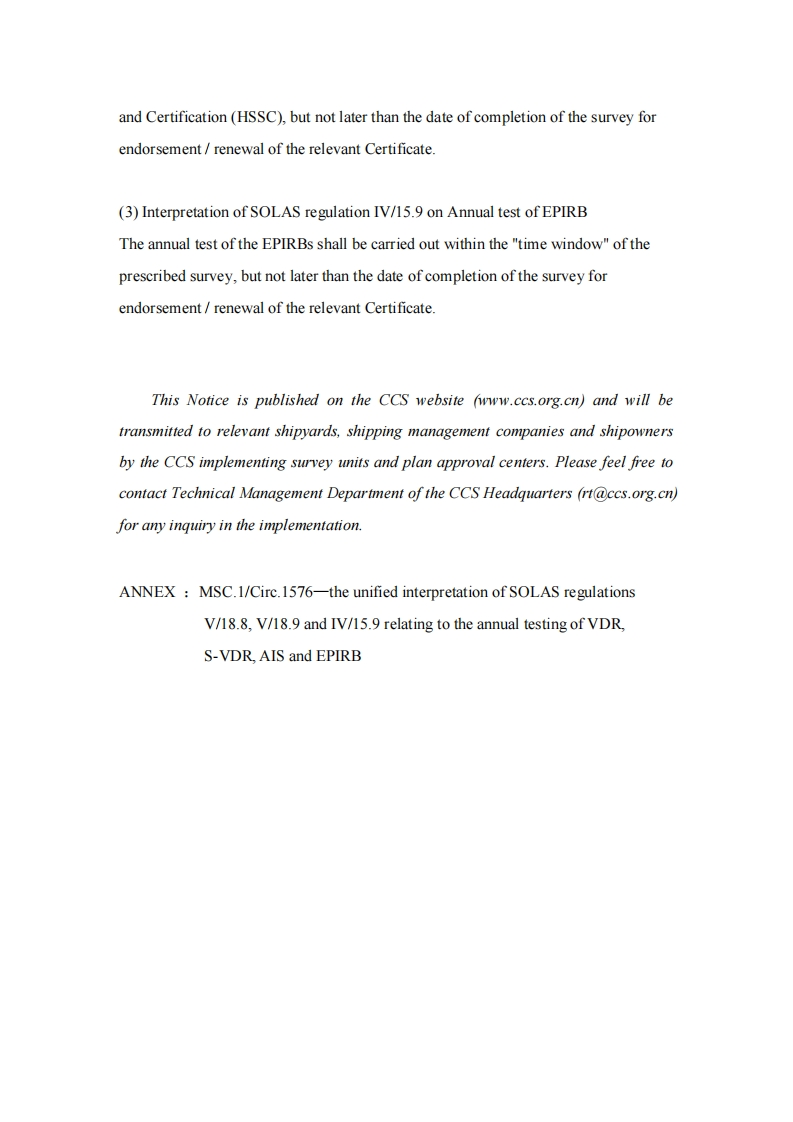 and Certification (HSSC), but not later than the date of completion of the survey for endorsement / renewal of the relevant Certificate.

(3) Interpretation of SOLAS regulation IV/15.9 on Annual test of EPIRB
The annual test of the EPIRBs shall be carried out within the "time window" of the prescribed survey, but not later than the date of completion of the survey for endorsement / renewal of the relevant Certificate.

This Notice is published on the CCS website (www.ccs.org.cn) and will be transmitted to relevant shipyards, shipping management companies and shipowners by the CCS implementing survey units and plan approval centers. Please feel free to contact Technical Management Department of the CCS Headquarters (rt@ccs.org.cn) for any inquiry in the implementation.

ANNEX ： MSC.1/Circ.1576—the unified interpretation of SOLAS regulations V/18.8, V/18.9 and IV/15.9 relating to the annual testing of VDR, S-VDR, AIS and EPIRB